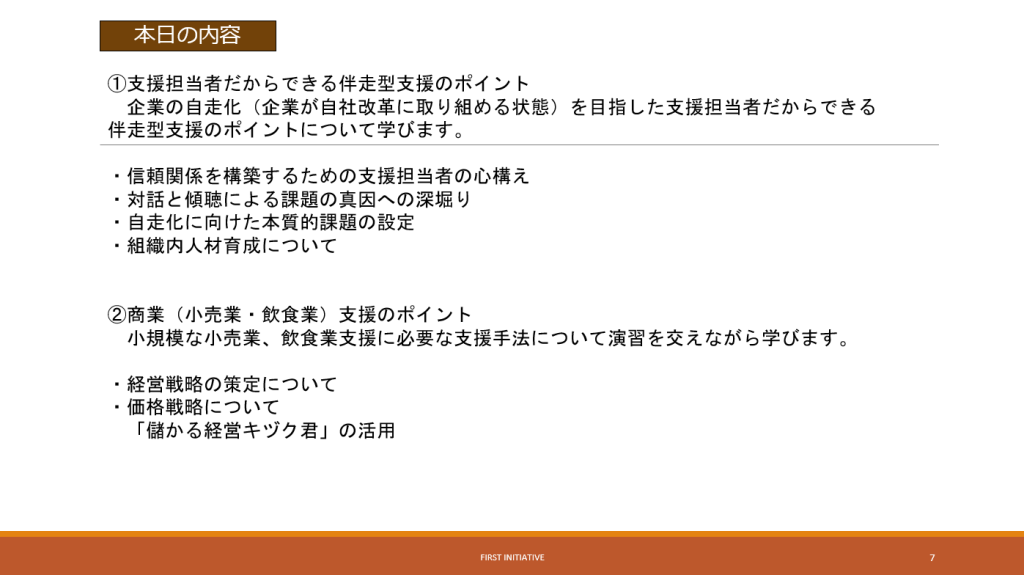 本日の内容

①支援担当者だからできる伴走型支援のポイント
企業の自走化（企業が自社改革に取り組める状態）を目指した支援担当者だからできる伴走型支援のポイントについて学びます。

・信頼関係を構築するための支援担当者の心構え
・対話と傾聴による課題の真因への深堀り
・自走化に向けた本質的課題の設定
・組織内人材育成について

②商業（小売業・飲食業）支援のポイント
小規模な小売業、飲食業支援に必要な支援手法について演習を交えながら学びます。

・経営戦略の策定について
・価格戦略について
「儲かる経営キヅク君」の活用

FIRST INITIATIVE

7